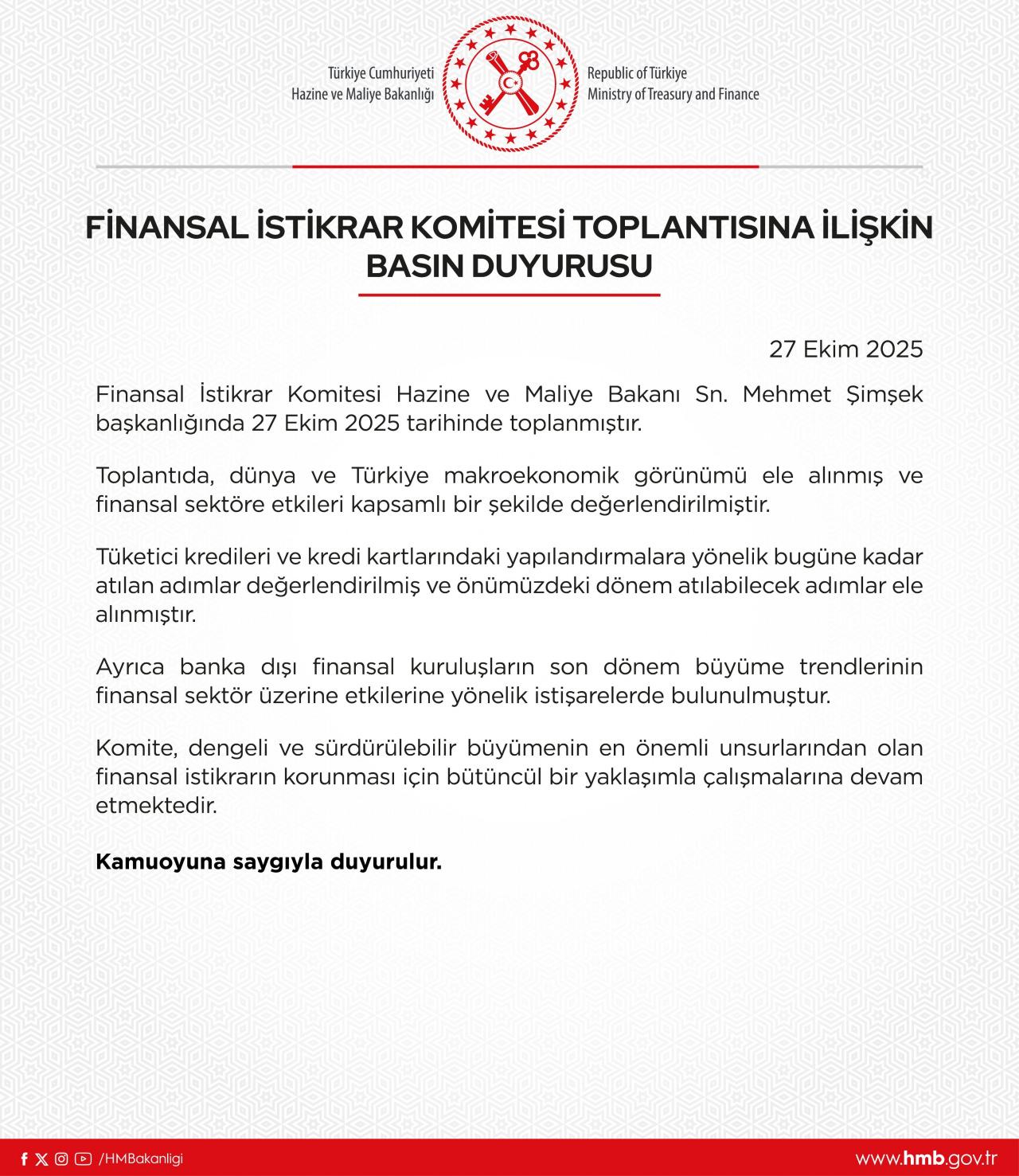 Türkiye Cumhuriyeti
Hazine ve Maliye Bakanlığı

Republic of Türkiye
Ministry of Treasury and Finance

FİNANSAL İSTİKRAR KOMİTESİ TOPLANTISINA İLİŞKİN BASIN DUYURUSU

27 Ekim 2025

Finansal İstikrar Komitesi Hazine ve Maliye Bakanı Sn. Mehmet Şimşek başkanlığında 27 Ekim 2025 tarihinde toplanmıştır.

Toplantıda, dünya ve Türkiye makroekonomik görünümü ele alınmış ve finansal sektöre etkileri kapsamlı bir şekilde değerlendirilmiştir.

Tüketici kredileri ve kredi kartlarındaki yapılandırmalara yönelik bugüne kadar atılan adımlar değerlendirilmiş ve önümüzdeki dönem atılabilecek adımlar ele alınmıştır.

Ayrıca banka dışı finansal kuruluşların son dönem büyüme trendlerinin finansal sektör üzerine etkilerine yönelik istişarelerde bulunulmuştur.

Komite, dengeli ve sürdürülebilir büyümenin en önemli unsurlarından olan finansal istikrarın korunması için bütüncül bir yaklaşımla çalışmalarına devam etmektedir.

Kamuoyuna saygıyla duyurulur.

/HMBakanligi

www.hmb.gov.tr